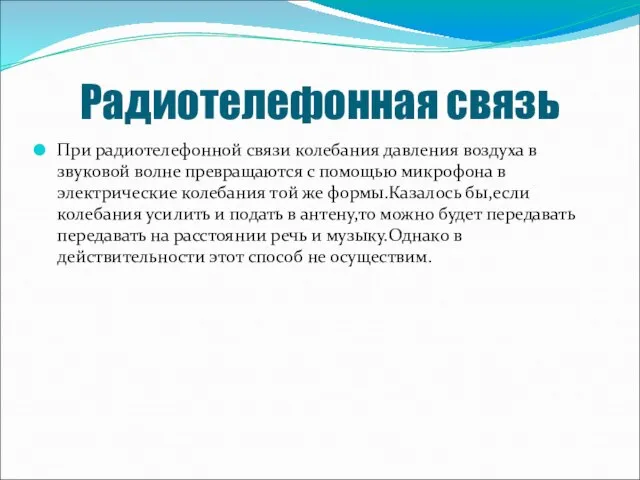 Радиотелефонная связь

При радиотелефонной связи колебания давления воздуха в звуковой волне превращаются с помощью микрофона в электрические колебания той же формы.Казалось бы,если колебания усилить и подать в антену,то можно будет передавать передавать на расстоянии речь и музыку.Однако в действительности этот способ не осуществим.